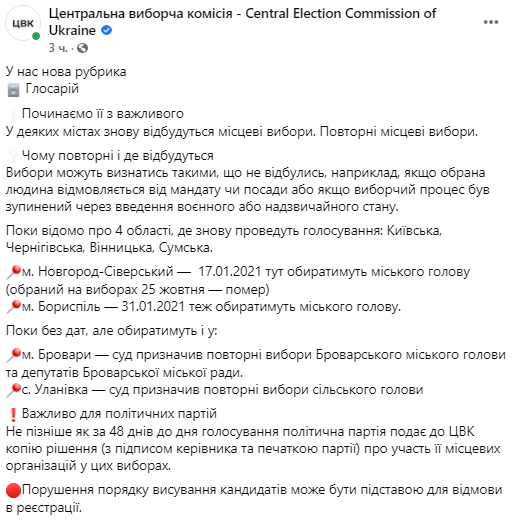 ЦВК

Центральна виборча комісія - Central Election Commission of Ukraine

3 ч. ·

У нас нова рубрика
Глосарій

Починаємо її з важливого
У деяких містах знову відбудуться місцеві вибори. Повторні місцеві вибори.

Чому повторні і де відбудуться
Вибори можуть визнатись такими, що не відбулись, наприклад, якщо обрана людина відмовляється від мандату чи посади або якщо виборчий процес був зупинений через введення воєнного або надзвичайного стану.

Поки відомо про 4 області, де знову проведуть голосування: Київська, Чернігівська, Вінницька, Сумська.

м. Новгород-Сіверський — 17.01.2021 тут обиратимуть міського голову (обраний на виборах 25 жовтня — помер)
м. Бориспіль — 31.01.2021 теж обиратимуть міського голову.

Поки без дат, але обиратимуть і у:

м. Бровари — суд призначив повторні вибори Броварського міського голови та депутатів Броварської міської ради.
с. Уланівка — суд призначив повторні вибори сільського голови

Важливо для політичних партій
Не пізніше як за 48 днів до дня голосування політична партія подає до ЦВК копію рішення (з підписом керівника та печаткою партії) про участь її місцевих організацій у цих виборах.

Порушення порядку висування кандидатів може бути підставою для відмови в реєстрації.